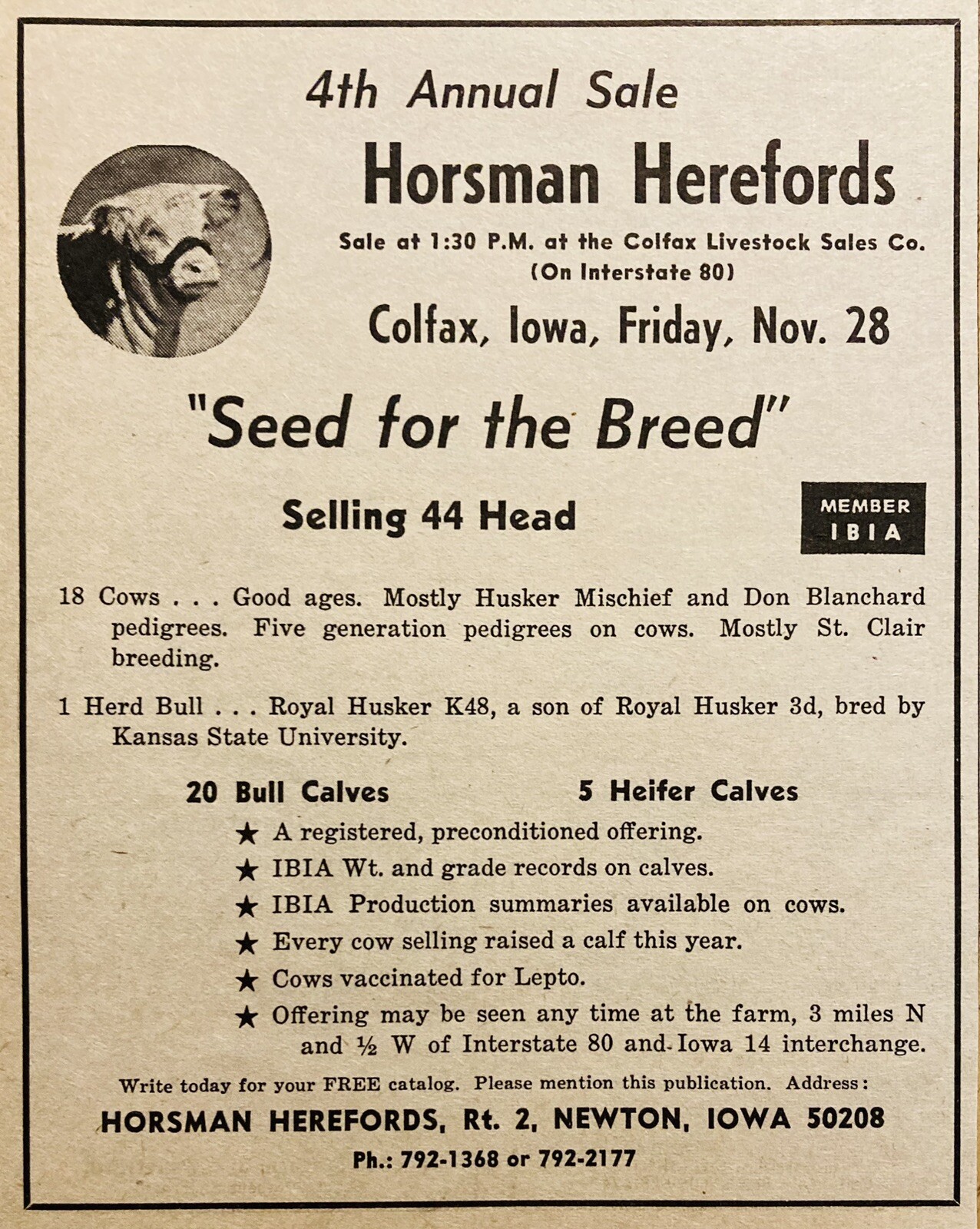 4th Annual Sale

Horsman Herefords

Sale at 1:30 P.M. at the Colfax Livestock Sales Co. (On Interstate 80)

Colfax, Iowa, Friday, Nov. 28

"Seed for the Breed"

Selling 44 Head

MEMBER IBIA

18 Cows . . . Good ages. Mostly Husker Mischief and Don Blanchard pedigrees. Five generation pedigrees on cows. Mostly St. Clair breeding.

1 Herd Bull . . . Royal Husker K48, a son of Royal Husker 3d, bred by Kansas State University.

20 Bull Calves

5 Heifer Calves

★ A registered, preconditioned offering.

★ IBIA Wt. and grade records on calves.

★ IBIA Production summaries available on cows.

★ Every cow selling raised a calf this year.

★ Cows vaccinated for Lepto.

★ Offering may be seen any time at the farm, 3 miles N and ½ W of Interstate 80 and Iowa 14 interchange.

Write today for your FREE catalog. Please mention this publication. Address:

HORSMAN HEREFORDS, Rt. 2, NEWTON, IOWA 50208

Ph.: 792-1368 or 792-2177